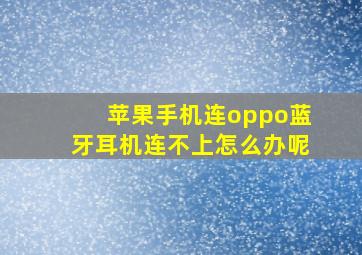 苹果手机连oppo蓝牙耳机连不上怎么办呢